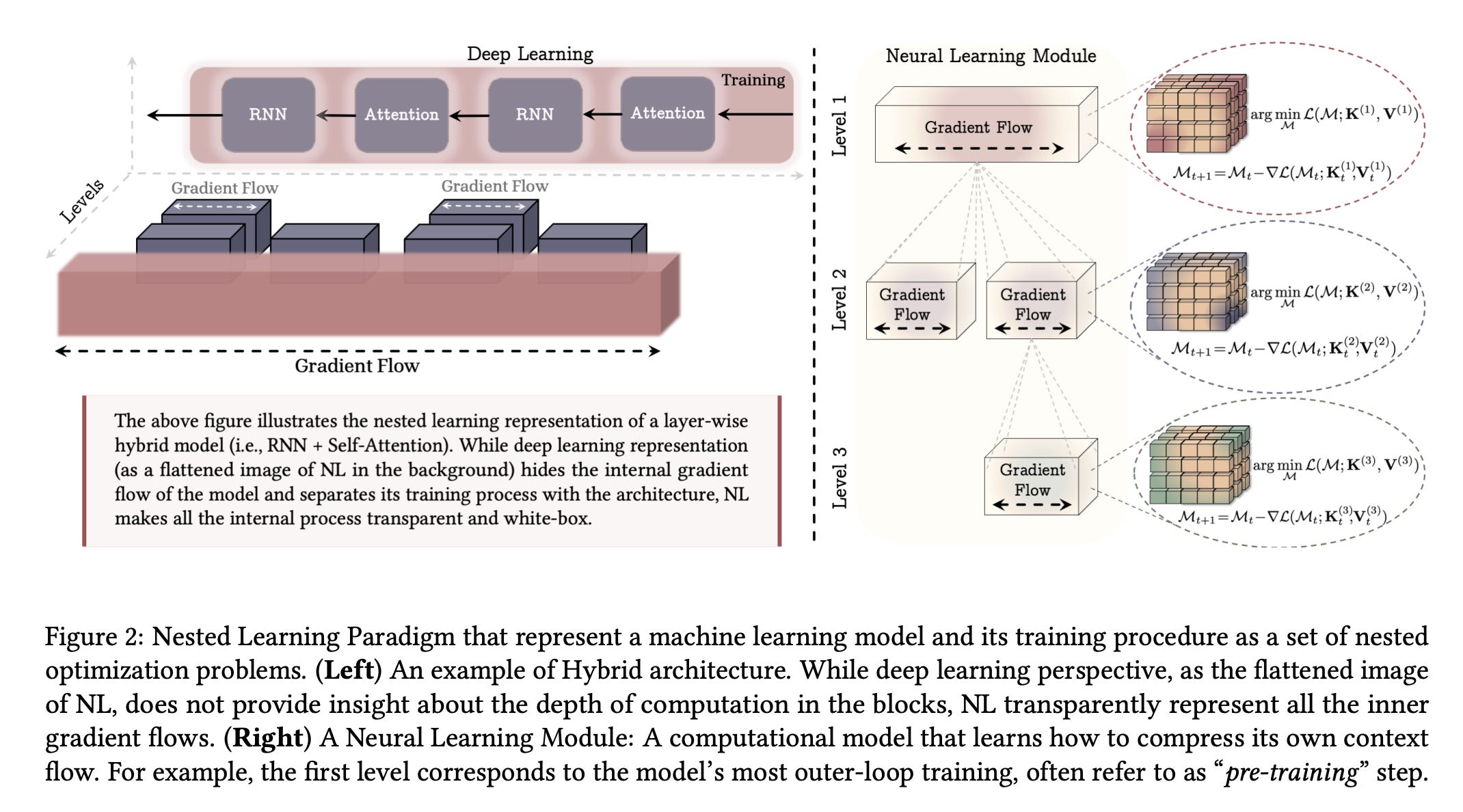 Deep Learning

Training

RNN

Attention

RNN

Attention

Levels

Gradient Flow

Gradient Flow

Gradient Flow

The above figure illustrates the nested learning representation of a layer-wise hybrid model (i.e., RNN + Self-Attention). While deep learning representation (as a flattened image of NL in the background) hides the internal gradient flow of the model and separates its training process with the architecture, NL makes all the internal process transparent and white-box.

Neural Learning Module

Level 1

Gradient Flow

$\arg\min_{\mathcal{M}} \mathcal{L}(\mathcal{M}; \mathbf{K}^{(1)}, \mathbf{V}^{(1)})$

$\mathcal{M}_{t+1} = \mathcal{M}_t - \nabla\mathcal{L}(\mathcal{M}_t; \mathbf{K}_t^{(1)} \mathbf{V}_t^{(1)})$

Level 2

Gradient Flow

Gradient Flow

$\arg\min_{\mathcal{M}} \mathcal{L}(\mathcal{M}; \mathbf{K}^{(2)}, \mathbf{V}^{(2)})$

$\mathcal{M}_{t+1} = \mathcal{M}_t - \nabla\mathcal{L}(\mathcal{M}_t; \mathbf{K}_t^{(2)} \mathbf{V}_t^{(2)})$

Level 3

Gradient Flow

$\arg\min_{\mathcal{M}} \mathcal{L}(\mathcal{M}; \mathbf{K}^{(3)}, \mathbf{V}^{(3)})$

$\mathcal{M}_{t+1} = \mathcal{M}_t - \nabla\mathcal{L}(\mathcal{M}_t; \mathbf{K}_t^{(3)} \mathbf{V}_t^{(3)})$

Figure 2: Nested Learning Paradigm that represent a machine learning model and its training procedure as a set of nested optimization problems. (**Left**) An example of Hybrid architecture. While deep learning perspective, as the flattened image of NL, does not provide insight about the depth of computation in the blocks, NL transparently represent all the inner gradient flows. (**Right**) A Neural Learning Module: A computational model that learns how to compress its own context flow. For example, the first level corresponds to the model's most outer-loop training, often refer to as "*pre-training*" step.